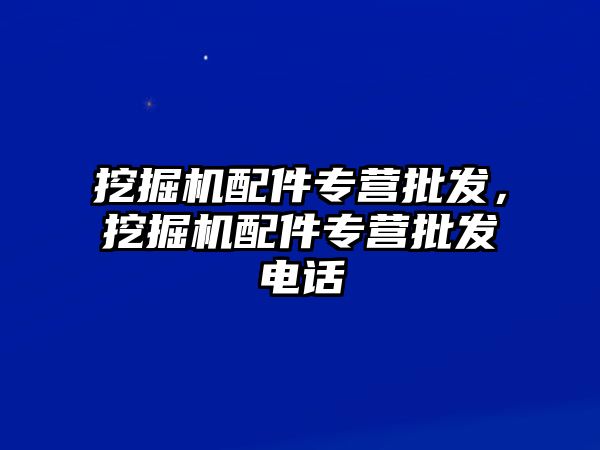 挖掘机配件专营批发，挖掘机配件专营批发电话